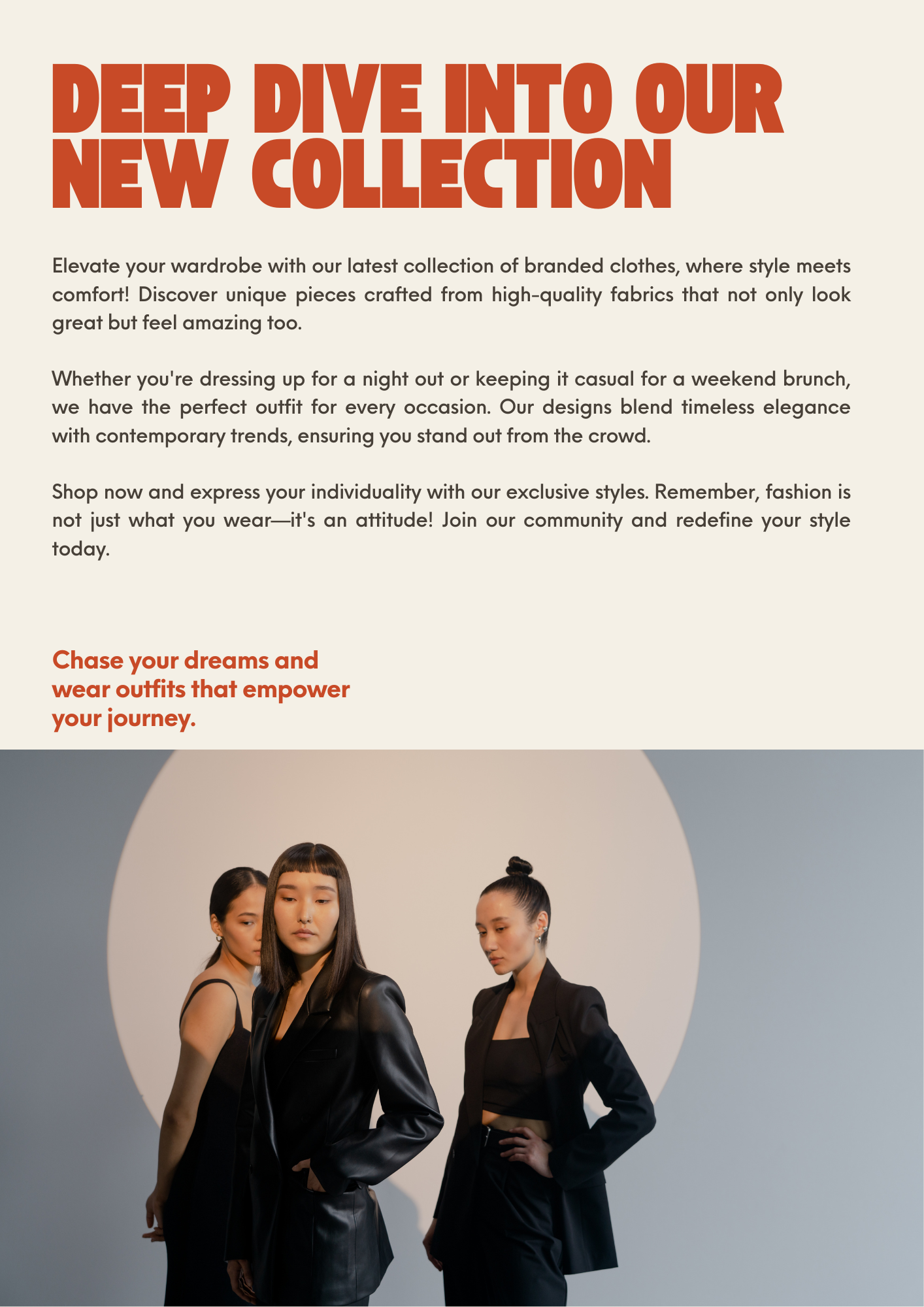 DEEP DIVE INTO OUR NEW COLLECTION

Elevate your wardrobe with our latest collection of branded clothes, where style meets comfort! Discover unique pieces crafted from high-quality fabrics that not only look great but feel amazing too.

Whether you're dressing up for a night out or keeping it casual for a weekend brunch, we have the perfect outfit for every occasion. Our designs blend timeless elegance with contemporary trends, ensuring you stand out from the crowd.

Shop now and express your individuality with our exclusive styles. Remember, fashion is not just what you wear—it's an attitude! Join our community and redefine your style today.

Chase your dreams and wear outfits that empower your journey.